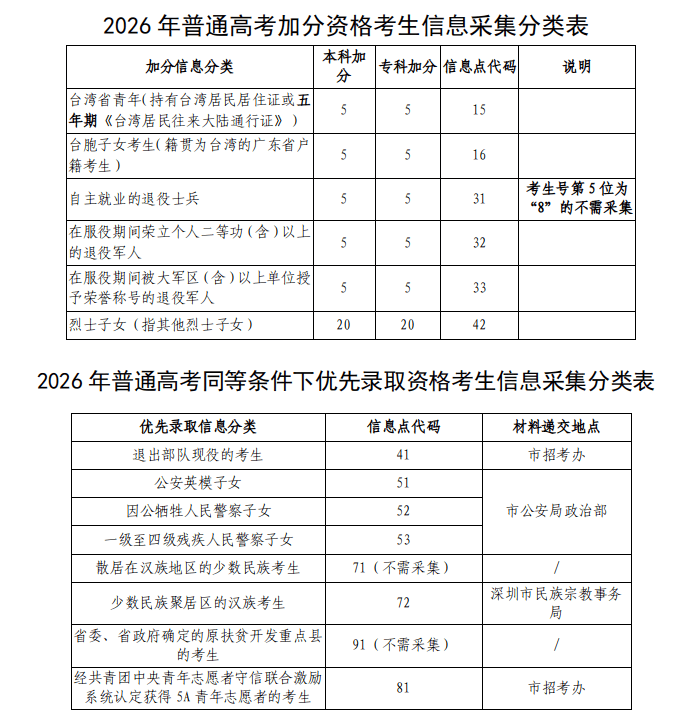 2026 年普通高考加分资格考生信息采集分类表

| 加分信息分类 | 本科加分 | 专科加分 | 信息点代码 | 说明 |
|---|---|---|---|---|
| 台湾省青年(持有台湾居民居住证或五年期《台湾居民往来大陆通行证》) | 5 | 5 | 15 | |
| 台胞子女考生(籍贯为台湾的广东省户籍考生) | 5 | 5 | 16 | |
| 自主就业的退役士兵 | 5 | 5 | 31 | 考生号第 5 位为“8”的不需采集 |
| 在服役期间荣立个人二等功（含）以上的退役军人 | 5 | 5 | 32 | |
| 在服役期间被大军区（含）以上单位授予荣誉称号的退役军人 | 5 | 5 | 33 | |
| 烈士子女（指其他烈士子女） | 20 | 20 | 42 | |

2026 年普通高考同等条件下优先录取资格考生信息采集分类表

| 优先录取信息分类 | 信息点代码 | 材料递交地点 |
|---|---|---|
| 退出部队现役的考生 | 41 | 市招考办 |
| 公安英模子女 | 51 | 市公安局政治部 |
| 因公牺牲人民警察子女 | 52 | |
| 一级至四级残疾人民警察子女 | 53 | |
| 散居在汉族地区的少数民族考生 | 71（不需采集） | / |
| 少数民族聚居区的汉族考生 | 72 | 深圳市民族宗教事务局 |
| 省委、省政府确定的原扶贫开发重点县的考生 | 91（不需采集） | / |
| 经共青团中央青年志愿者守信联合激励系统认定获得 5A 青年志愿者的考生 | 81 | 市招考办 |